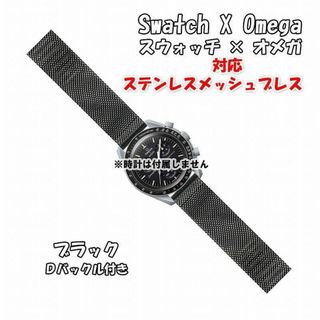 Swatch X Omega
スウォッチ × オメガ
対応
ステンレスメッシュブレス

※時計は付属しません

ブラック
Dバックル付き